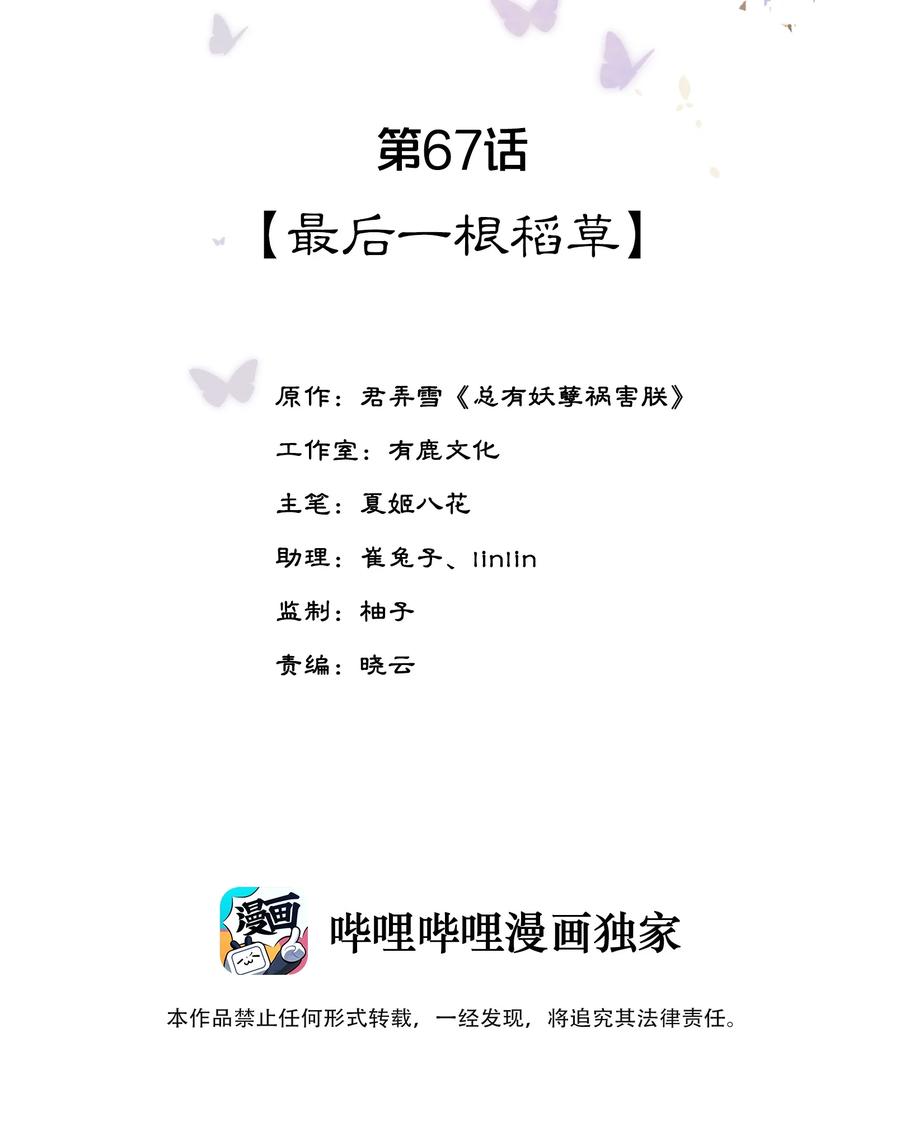 第67话

【最后一根稻草】

原作：君弄雪《总有妖孽祸害朕》

工作室：有鹿文化

主笔：夏姬八花

助理：崔兔子、linlin

监制：柚子

责编：晓云

漫画

哔哩哔哩漫画独家

本作品禁止任何形式转载，一经发现，将追究其法律责任。